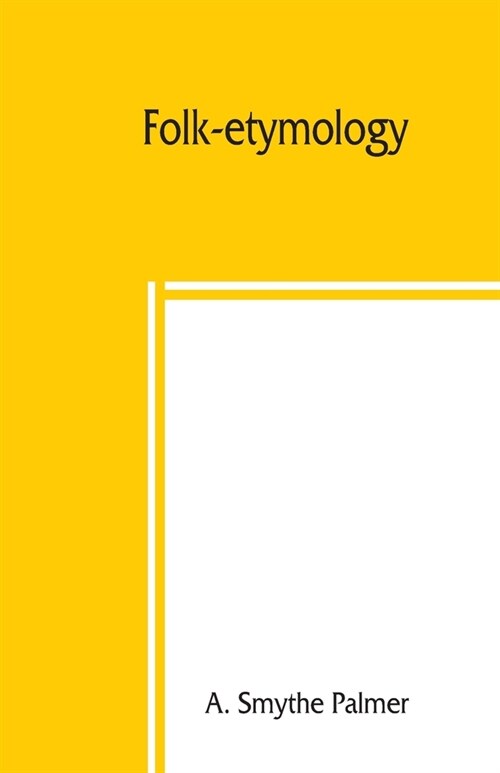 Folk-etymology

A. Smythe Palmer